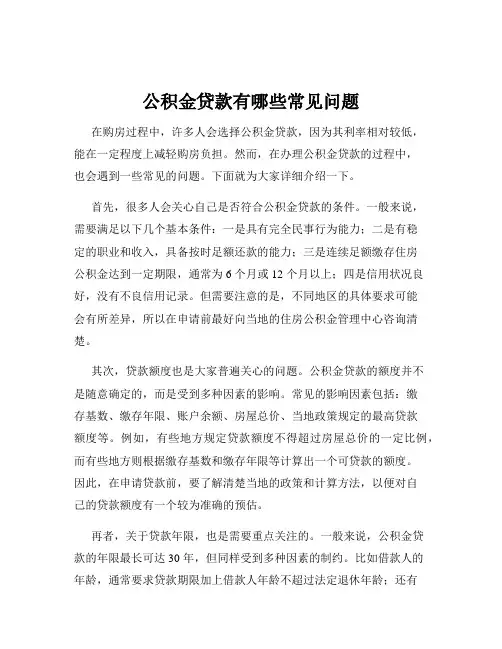 公积金贷款有哪些常见问题

在购房过程中，许多人会选择公积金贷款，因为其利率相对较低，能在一定程度上减轻购房负担。然而，在办理公积金贷款的过程中，也会遇到一些常见的问题。下面就为大家详细介绍一下。

首先，很多人会关心自己是否符合公积金贷款的条件。一般来说，需要满足以下几个基本条件：一是具有完全民事行为能力；二是有稳定的职业和收入，具备按时足额还款的能力；三是连续足额缴存住房公积金达到一定期限，通常为 6 个月或 12 个月以上；四是信用状况良好，没有不良信用记录。但需要注意的是，不同地区的具体要求可能会有所差异，所以在申请前最好向当地的住房公积金管理中心咨询清楚。

其次，贷款额度也是大家普遍关心的问题。公积金贷款的额度并不是随意确定的，而是受到多种因素的影响。常见的影响因素包括：缴存基数、缴存年限、账户余额、房屋总价、当地政策规定的最高贷款额度等。例如，有些地方规定贷款额度不得超过房屋总价的一定比例，而有些地方则根据缴存基数和缴存年限等计算出一个可贷款的额度。因此，在申请贷款前，要了解清楚当地的政策和计算方法，以便对自己的贷款额度有一个较为准确的预估。

再者，关于贷款年限，也是需要重点关注的。一般来说，公积金贷款的年限最长可达 30 年，但同样受到多种因素的制约。比如借款人的年龄，通常要求贷款期限加上借款人年龄不超过法定退休年龄；还有